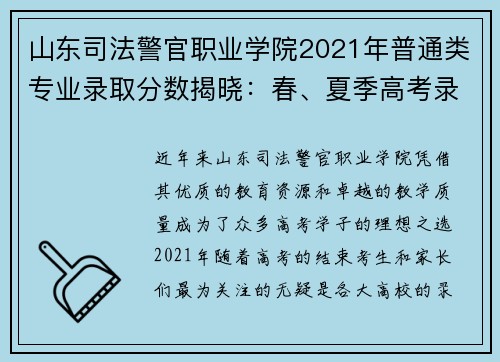 山东司法警官职业学院2021年普通类专业录取分数揭晓：春、夏季高考录

近年来山东司法警官职业学院凭借其优质的教育资源和卓越的教学质量成为了众多高考学子的理想之选2021年随着高考的结束考生和家长们最为关注的无疑是各大高校的录